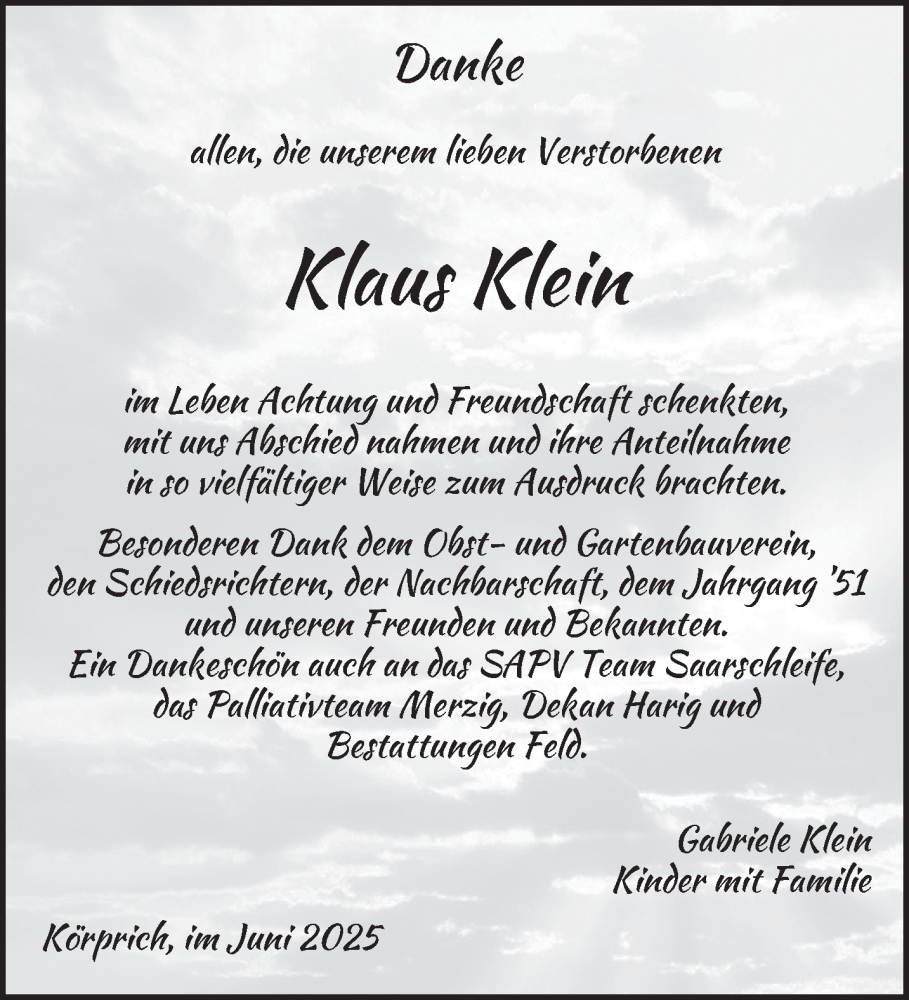 Danke

allen, die unserem lieben Verstorbenen

Klaus Klein

im Leben Achtung und Freundschaft schenkten, mit uns Abschied nahmen und ihre Anteilnahme in so vielfältiger Weise zum Ausdruck brachten.

Besonderen Dank dem Obst- und Gartenbauverein, den Schiedsrichtern, der Nachbarschaft, dem Jahrgang '51 und unseren Freunden und Bekannten. Ein Dankeschön auch an das SAPV Team Saarschleife, das Palliativteam Merzig, Dekan Harig und Bestattungen Feld.

Gabriele Klein
Kinder mit Familie

Körprich, im Juni 2025